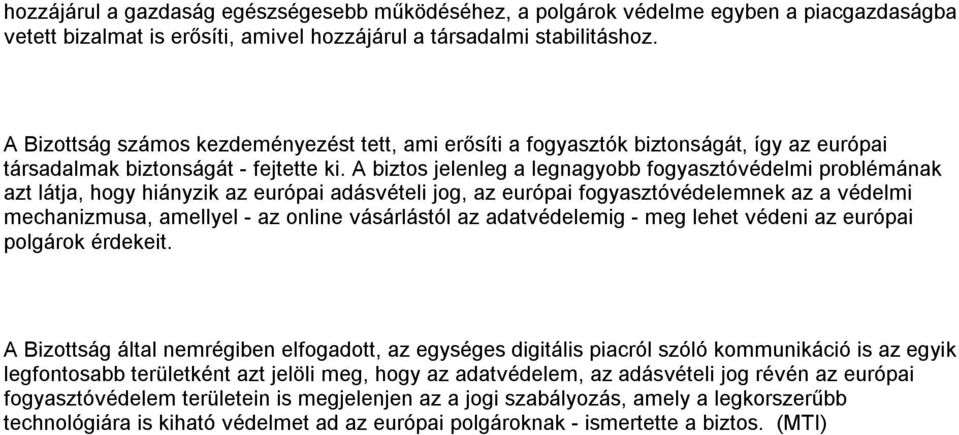 hozzájárul a gazdaság egészségesebb működéséhez, a polgárok védelme egyben a piacgazdaságba vetett bizalmat is erősíti, amivel hozzájárul a társadalmi stabilitáshoz.

A Bizottság számos kezdeményezést tett, ami erősíti a fogyasztók biztonságát, így az európai társadalmak biztonságát - fejtette ki. A biztos jelenleg a legnagyobb fogyasztóvédelmi problémának azt látja, hogy hiányzik az európai adásvételi jog, az európai fogyasztóvédelemnek az a védelmi mechanizmusa, amellyel - az online vásárlástól az adatvédelemig - meg lehet védeni az európai polgárok érdekeit.

A Bizottság által nemrégiben elfogadott, az egységes digitális piacról szóló kommunikáció is az egyik legfontosabb területként azt jelöli meg, hogy az adatvédelem, az adásvételi jog révén az európai fogyasztóvédelem területein is megjelenjen az a jogi szabályozás, amely a legkorszerűbb technológiára is kiható védelmet ad az európai polgároknak - ismertette a biztos. (MTI)